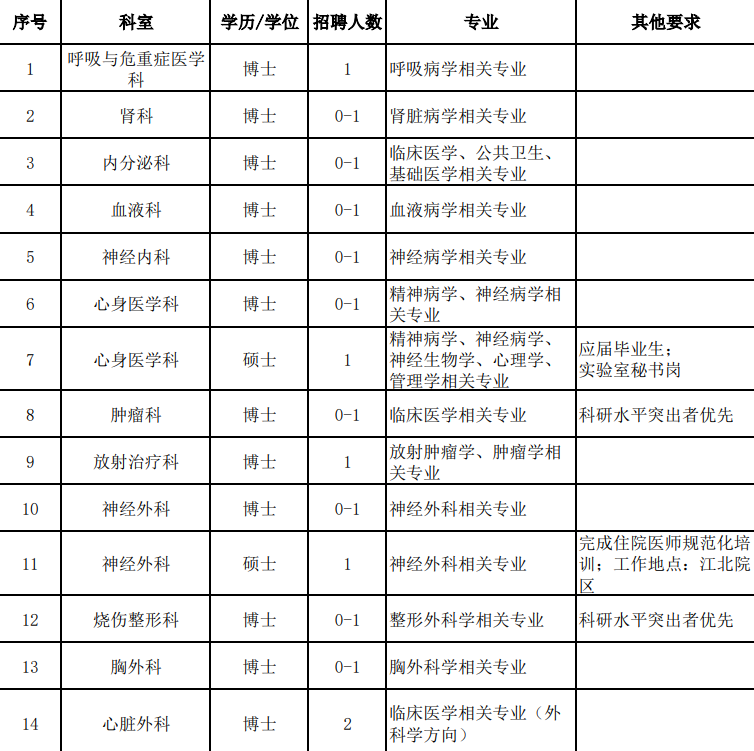 | 序号 | 科室 | 学历/学位 | 招聘人数 | 专业 | 其他要求 |
|---|---|---|---|---|---|
| 1 | 呼吸与危重症医学科 | 博士 | 1 | 呼吸病学相关专业 | |
| 2 | 肾科 | 博士 | 0-1 | 肾脏病学相关专业 | |
| 3 | 内分泌科 | 博士 | 0-1 | 临床医学、公共卫生、基础医学相关专业 | |
| 4 | 血液科 | 博士 | 0-1 | 血液病学相关专业 | |
| 5 | 神经内科 | 博士 | 0-1 | 神经病学相关专业 | |
| 6 | 心身医学科 | 博士 | 0-1 | 精神病学、神经病学相关专业 | |
| 7 | 心身医学科 | 硕士 | 1 | 精神病学、神经病学、神经生物学、心理学、管理学相关专业 | 应届毕业生；实验室秘书岗 |
| 8 | 肿瘤科 | 博士 | 0-1 | 临床医学相关专业 | 科研水平突出者优先 |
| 9 | 放射治疗科 | 博士 | 1 | 放射肿瘤学、肿瘤学相关专业 | |
| 10 | 神经外科 | 博士 | 0-1 | 神经外科相关专业 | |
| 11 | 神经外科 | 硕士 | 1 | 神经外科相关专业 | 完成住院医师规范化培训；工作地点：江北院区 |
| 12 | 烧伤整形科 | 博士 | 0-1 | 整形外科学相关专业 | 科研水平突出者优先 |
| 13 | 胸外科 | 博士 | 0-1 | 胸外科学相关专业 | |
| 14 | 心脏外科 | 博士 | 2 | 临床医学相关专业（外科学方向） | |